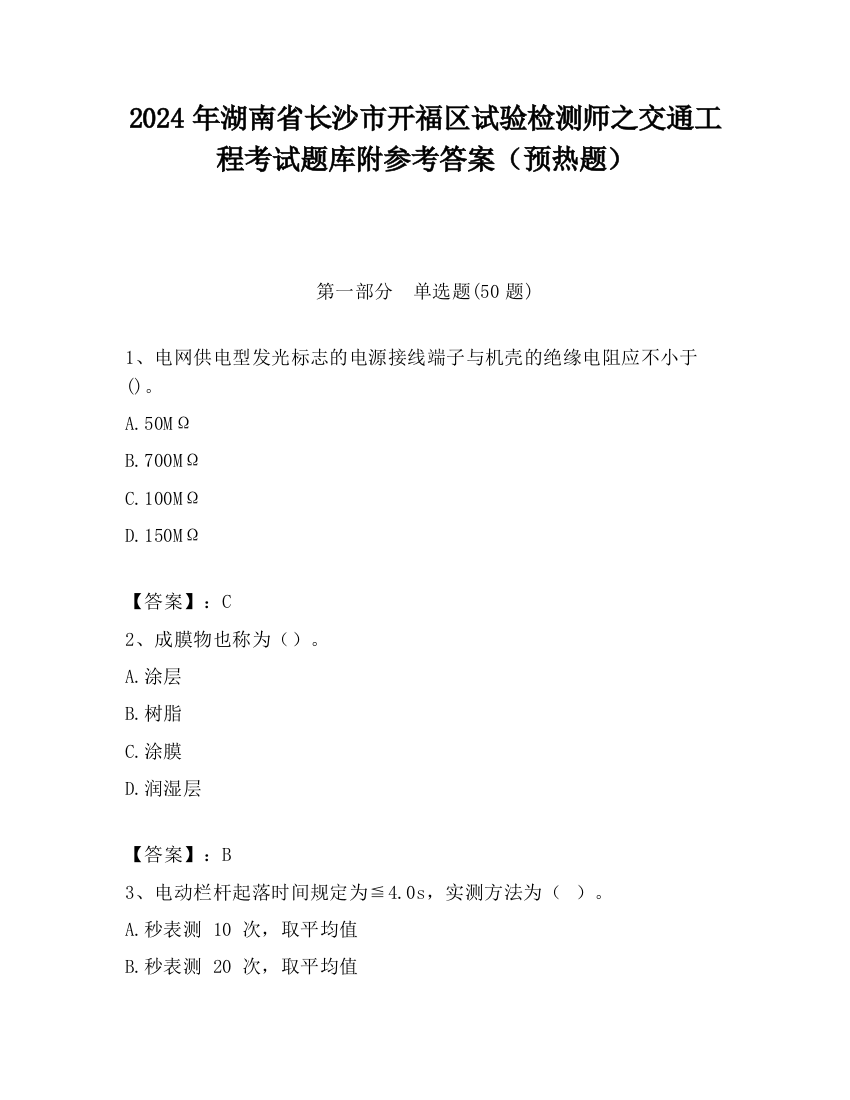 2024 年湖南省长沙市开福区试验检测师之交通工程考试题库附参考答案（预热题）

第一部分　单选题(50 题)

1、电网供电型发光标志的电源接线端子与机壳的绝缘电阻应不小于()。

A.50MΩ

B.700MΩ

C.100MΩ

D.150MΩ

【答案】：C

2、成膜物也称为（）。

A.涂层

B.树脂

C.涂膜

D.润湿层

【答案】：B

3、电动栏杆起落时间规定为≦4.0s，实测方法为（　）。

A.秒表测 10 次，取平均值

B.秒表测 20 次，取平均值